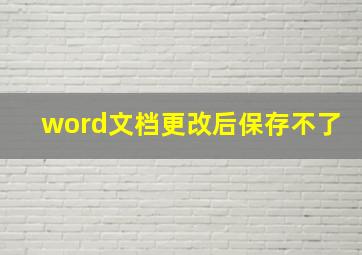 word文档更改后保存不了